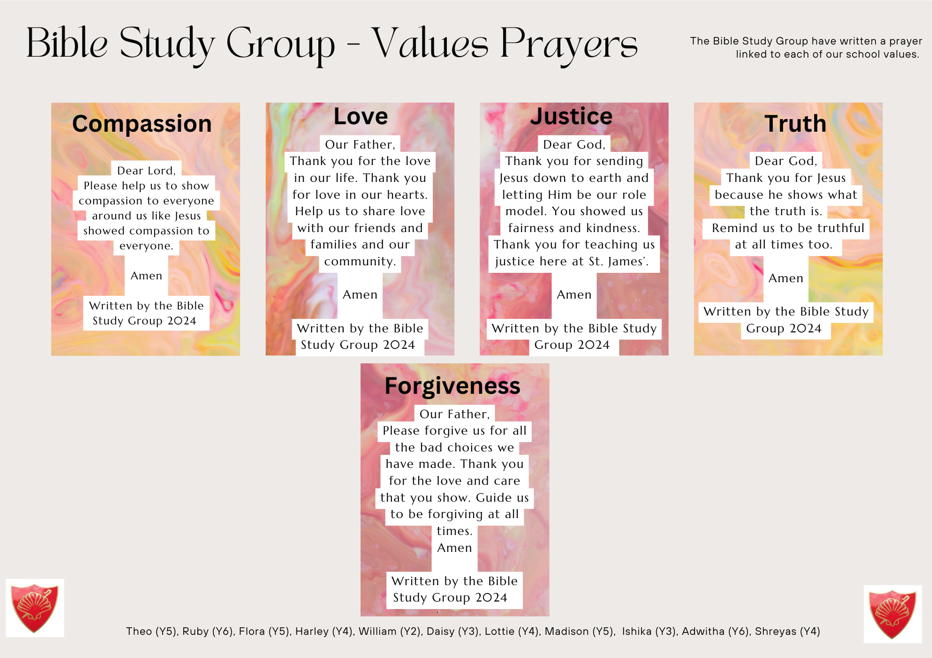 Bible Study Group - Values Prayers

The Bible Study Group have written a prayer linked to each of our school values.

Compassion

Dear Lord,
Please help us to show compassion to everyone around us like Jesus showed compassion to everyone.

Amen

Written by the Bible Study Group 2024

Love

Our Father,
Thank you for the love in our life. Thank you for love in our hearts. Help us to share love with our friends and families and our community.

Amen

Written by the Bible Study Group 2024

Justice

Dear God,
Thank you for sending Jesus down to earth and letting Him be our role model. You showed us fairness and kindness. Thank you for teaching us justice here at St. James'.

Amen

Written by the Bible Study Group 2024

Truth

Dear God,
Thank you for Jesus because he shows what the truth is.
Remind us to be truthful at all times too.

Amen

Written by the Bible Study Group 2024

Forgiveness

Our Father,
Please forgive us for all the bad choices we have made. Thank you for the love and care that you show. Guide us to be forgiving at all times.
Amen

Written by the Bible Study Group 2024

Theo (Y5), Ruby (Y6), Flora (Y5), Harley (Y4), William (Y2), Daisy (Y3), Lottie (Y4), Madison (Y5), Ishika (Y3), Adwitha (Y6), Shreyas (Y4)